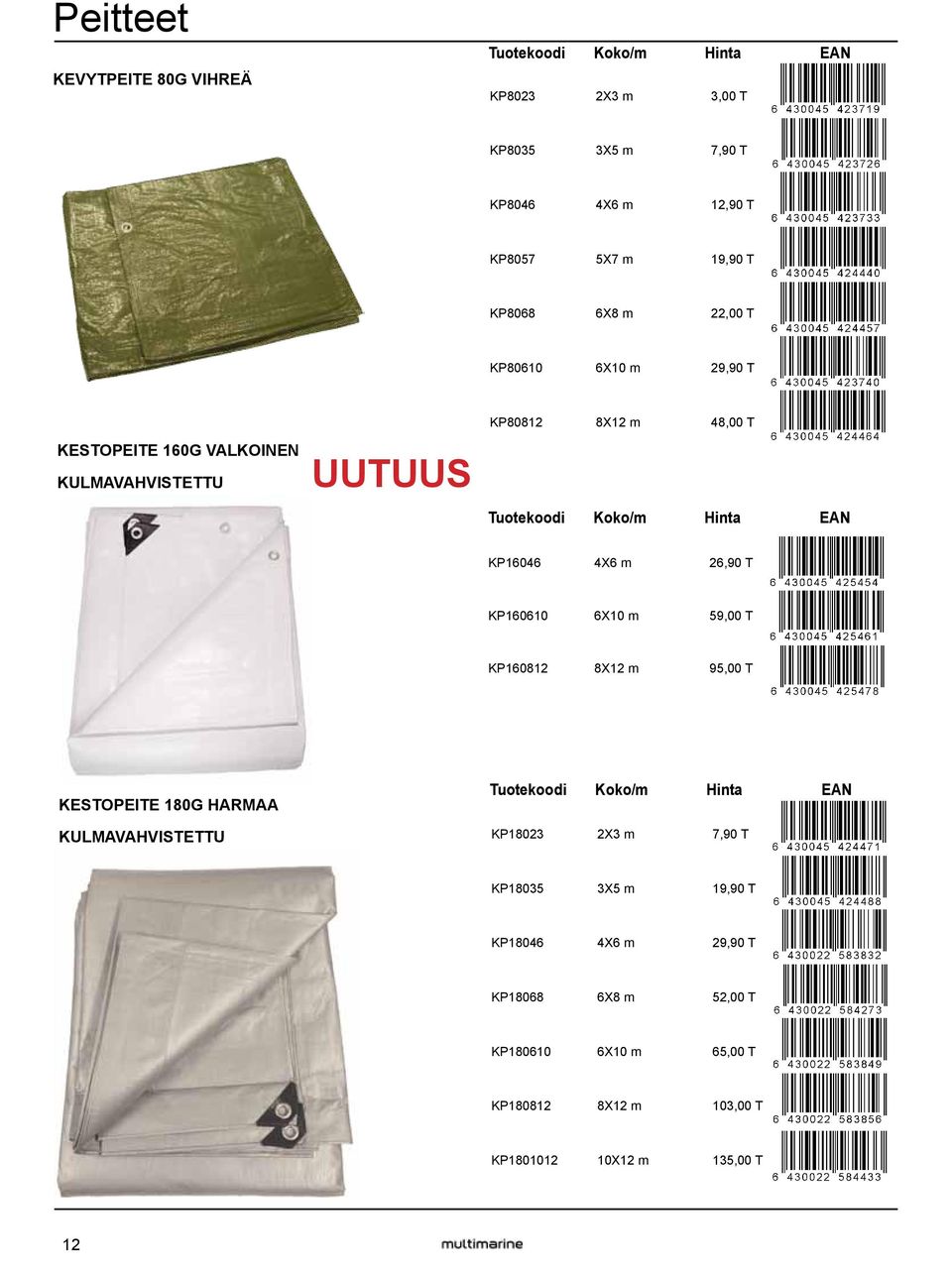 Peitteet

KEVYTPEITE 80G VIHREÄ

| Tuotekoodi | Koko/m | Hinta | EAN |
|---|---|---|---|
| KP8023 | 2X3 m | 3,00 T | 6 430045 423719 |
| KP8035 | 3X5 m | 7,90 T | 6 430045 423726 |
| KP8046 | 4X6 m | 12,90 T | 6 430045 423733 |
| KP8057 | 5X7 m | 19,90 T | 6 430045 424440 |
| KP8068 | 6X8 m | 22,00 T | 6 430045 424457 |
| KP80610 | 6X10 m | 29,90 T | 6 430045 423740 |
| KP80812 | 8X12 m | 48,00 T | 6 430045 424464 |

KESTOPEITE 160G VALKOINEN
KULMAVAHVISTETTU

UUTUUS

| Tuotekoodi | Koko/m | Hinta | EAN |
|---|---|---|---|
| KP16046 | 4X6 m | 26,90 T | 6 430045 425454 |
| KP160610 | 6X10 m | 59,00 T | 6 430045 425461 |
| KP160812 | 8X12 m | 95,00 T | 6 430045 425478 |

KESTOPEITE 180G HARMAA
KULMAVAHVISTETTU

| Tuotekoodi | Koko/m | Hinta | EAN |
|---|---|---|---|
| KP18023 | 2X3 m | 7,90 T | 6 430045 424471 |
| KP18035 | 3X5 m | 19,90 T | 6 430045 424488 |
| KP18046 | 4X6 m | 29,90 T | 6 430022 583832 |
| KP18068 | 6X8 m | 52,00 T | 6 430022 584273 |
| KP180610 | 6X10 m | 65,00 T | 6 430022 583849 |
| KP180812 | 8X12 m | 103,00 T | 6 430022 583856 |
| KP1801012 | 10X12 m | 135,00 T | 6 430022 584433 |

12

multimarine